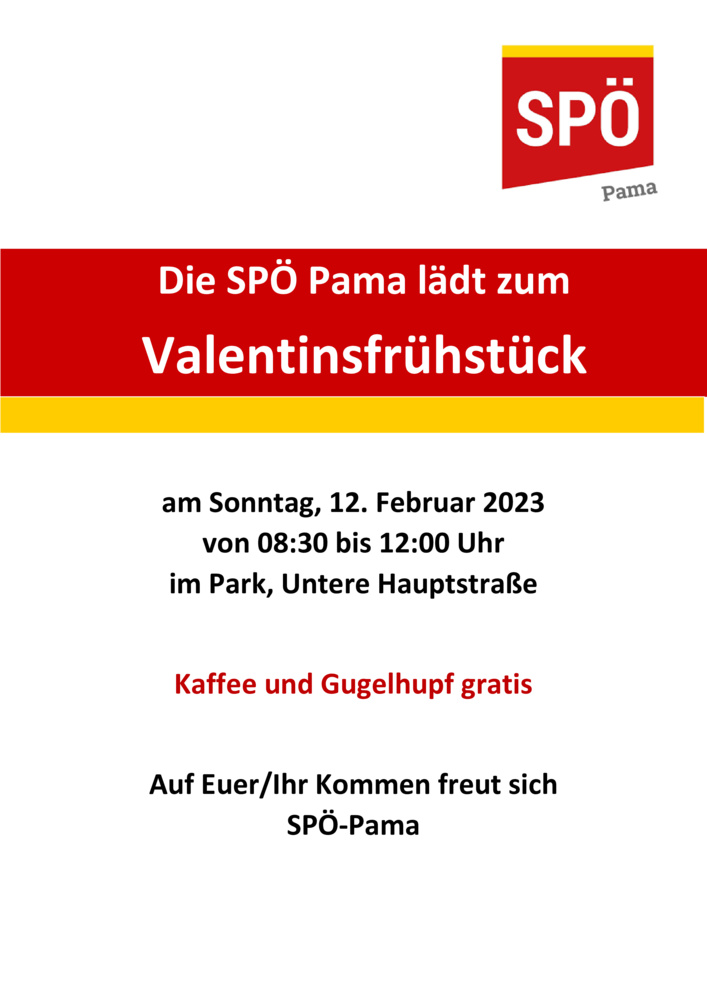 SPÖ
Pama

Die SPÖ Pama lädt zum

Valentinsfrühstück

am Sonntag, 12. Februar 2023
von 08:30 bis 12:00 Uhr
im Park, Untere Hauptstraße

Kaffee und Gugelhupf gratis

Auf Euer/Ihr Kommen freut sich
SPÖ-Pama